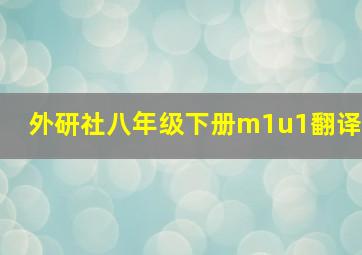 外研社八年级下册m1u1翻译